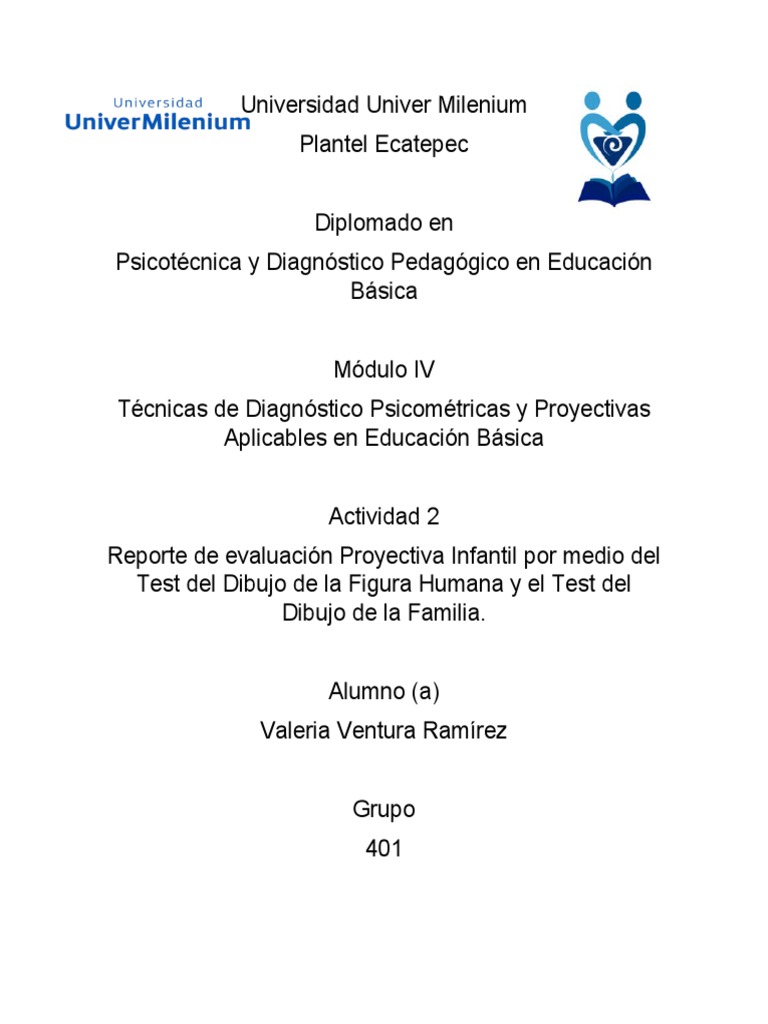 Universidad
UniverMilenium

Universidad Univer Milenium

Plantel Ecatepec

Diplomado en

Psicotécnica y Diagnóstico Pedagógico en Educación Básica

Módulo IV

Técnicas de Diagnóstico Psicométricas y Proyectivas Aplicables en Educación Básica

Actividad 2

Reporte de evaluación Proyectiva Infantil por medio del Test del Dibujo de la Figura Humana y el Test del Dibujo de la Familia.

Alumno (a)

Valeria Ventura Ramírez

Grupo

401